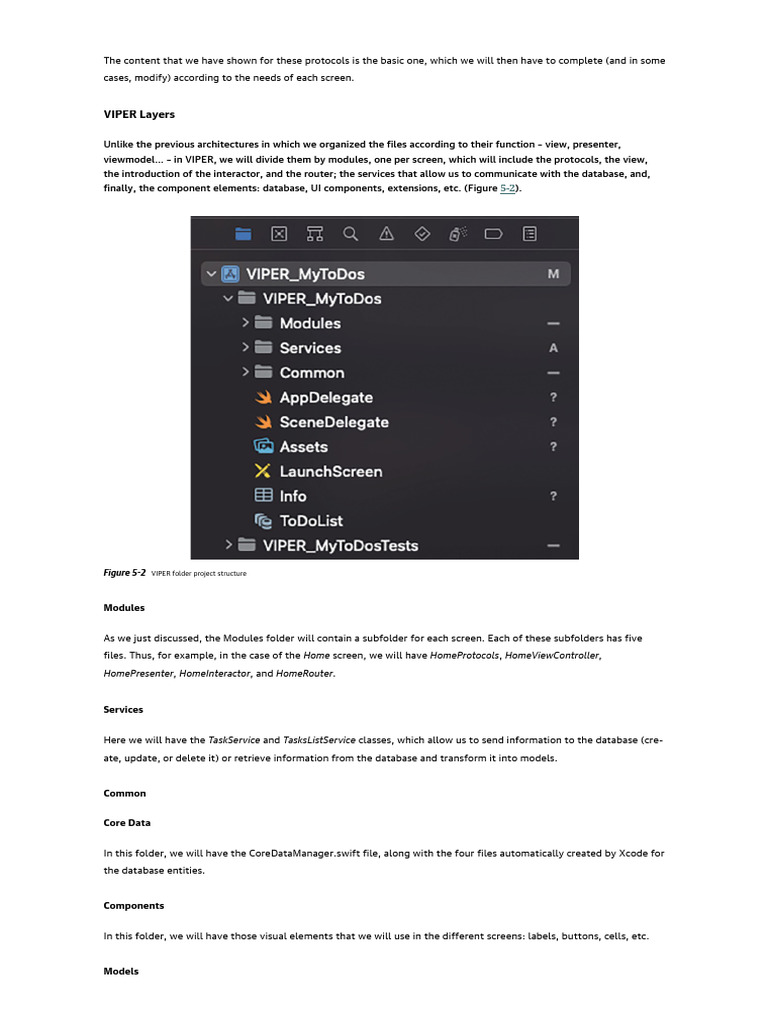 The content that we have shown for these protocols is the basic one, which we will then have to complete (and in some cases, modify) according to the needs of each screen.

VIPER Layers

Unlike the previous architectures in which we organized the files according to their function – view, presenter, viewmodel... – in VIPER, we will divide them by modules, one per screen, which will include the protocols, the view, the introduction of the interactor, and the router; the services that allow us to communicate with the database, and, finally, the component elements: database, UI components, extensions, etc. (Figure 5-2).

VIPER_MyToDos M
VIPER_MyToDos
Modules —
Services A
Common —
AppDelegate ?
SceneDelegate ?
Assets ?
LaunchScreen
Info ?
ToDoList
VIPER_MyToDosTests —

Figure 5-2 VIPER folder project structure

Modules

As we just discussed, the Modules folder will contain a subfolder for each screen. Each of these subfolders has five files. Thus, for example, in the case of the Home screen, we will have HomeProtocols, HomeViewController, HomePresenter, HomeInteractor, and HomeRouter.

Services

Here we will have the TaskService and TasksListService classes, which allow us to send information to the database (create, update, or delete it) or retrieve information from the database and transform it into models.

Common

Core Data

In this folder, we will have the CoreDataManager.swift file, along with the four files automatically created by Xcode for the database entities.

Components

In this folder, we will have those visual elements that we will use in the different screens: labels, buttons, cells, etc.

Models